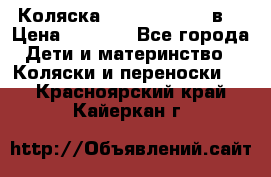 Коляска в
Цена Все города
Дети и материнство
Коляски и переноски
Красноярский край
Кайеркан г

http://Объявлений.сайт